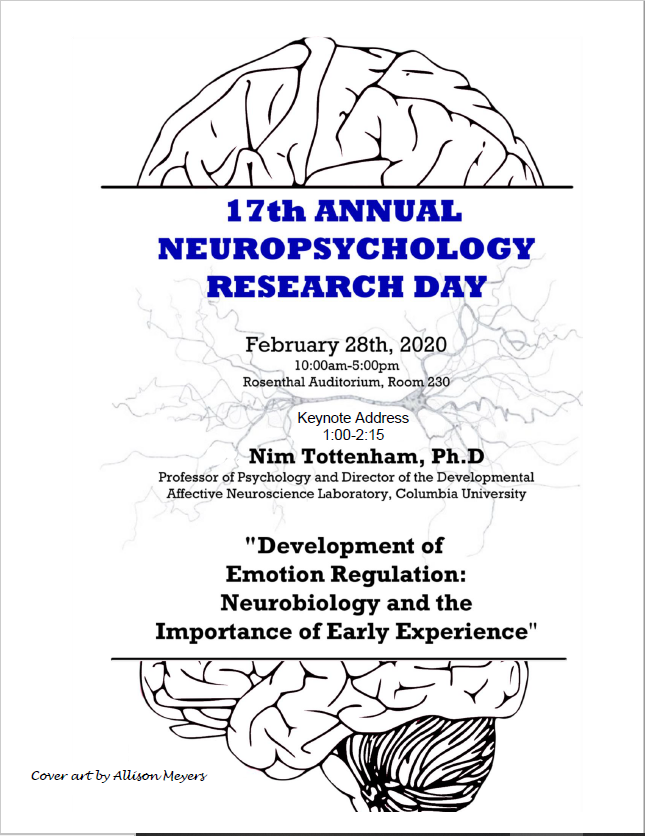 17th ANNUAL NEUROPSYCHOLOGY RESEARCH DAY

February 28th, 2020
10:00am-5:00pm
Rosenthal Auditorium, Room 230

Keynote Address
1:00-2:15
Nim Tottenham, Ph.D
Professor of Psychology and Director of the Developmental Affective Neuroscience Laboratory, Columbia University

"Development of Emotion Regulation: Neurobiology and the Importance of Early Experience"

Cover art by Allison Meyers